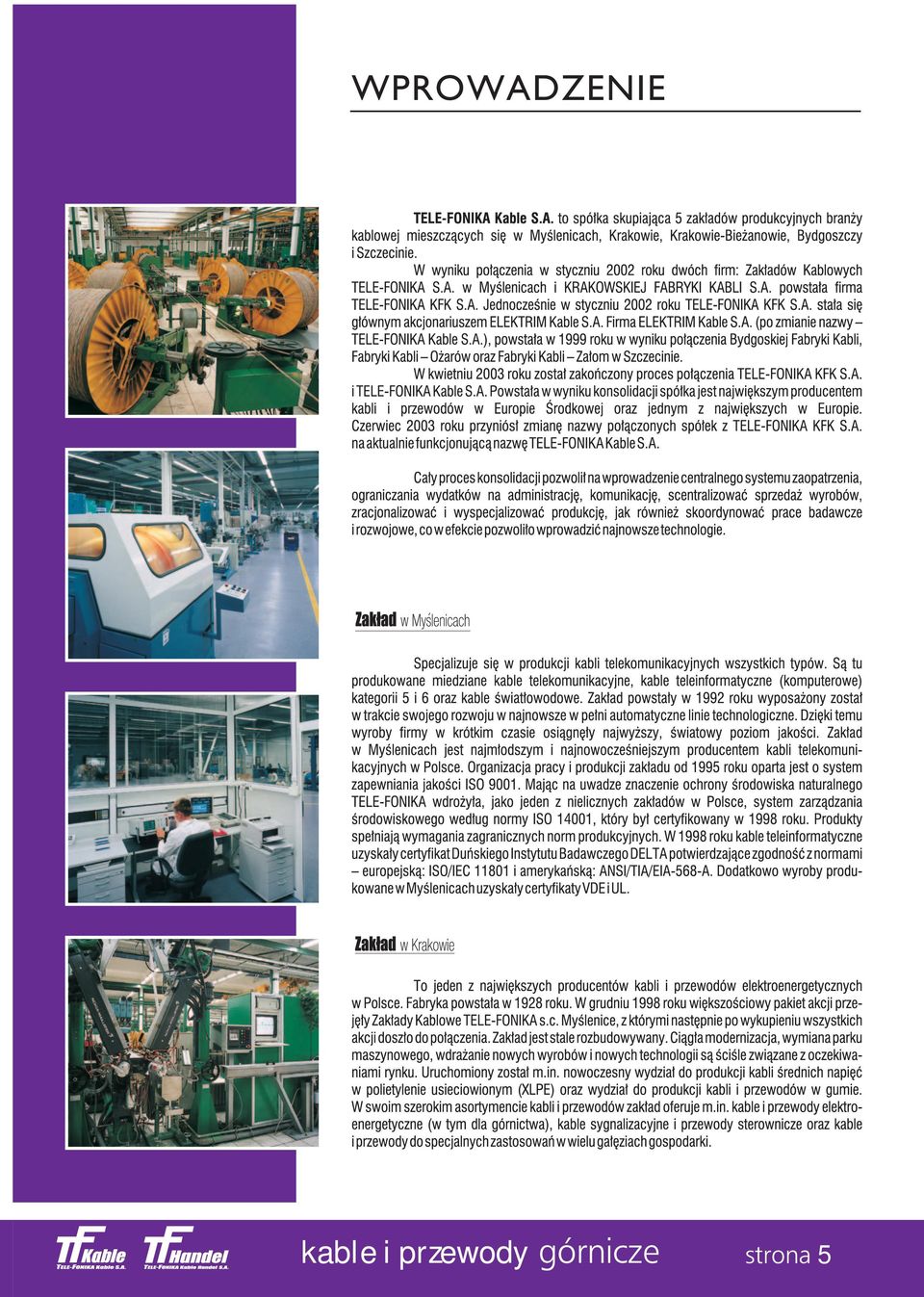 WPROWADZENIE

TELE-FONIKA Kable S.A. to spółka skupiająca 5 zakładów produkcyjnych branży kablowej mieszczących się w Myślenicach, Krakowie, Krakowie-Bieżanowie, Bydgoszczy i Szczecinie.

W wyniku połączenia w styczniu 2002 roku dwóch firm: Zakładów Kablowych TELE-FONIKA S.A. w Myślenicach i KRAKOWSKIEJ FABRYKI KABLI S.A. powstała firma TELE-FONIKA KFK S.A. Jednocześnie w styczniu 2002 roku TELE-FONIKA KFK S.A. stała się głównym akcjonariuszem ELEKTRIM Kable S.A. Firma ELEKTRIM Kable S.A. (po zmianie nazwy – TELE-FONIKA Kable S.A.), powstała w 1999 roku w wyniku połączenia Bydgoskiej Fabryki Kabli, Fabryki Kabli – Ożarów oraz Fabryki Kabli – Załom w Szczecinie.

W kwietniu 2003 roku został zakończony proces połączenia TELE-FONIKA KFK S.A. i TELE-FONIKA Kable S.A. Powstała w wyniku konsolidacji spółka jest największym producentem kabli i przewodów w Europie Środkowej oraz jednym z największych w Europie. Czerwiec 2003 roku przyniósł zmianę nazwy połączonych spółek z TELE-FONIKA KFK S.A. na aktualnie funkcjonującą nazwę TELE-FONIKA Kable S.A.

Cały proces konsolidacji pozwolił na wprowadzenie centralnego systemu zaopatrzenia, ograniczania wydatków na administrację, komunikację, scentralizować sprzedaż wyrobów, zracjonalizować i wyspecjalizować produkcję, jak również skoordynować prace badawcze i rozwojowe, co w efekcie pozwoliło wprowadzić najnowsze technologie.

Zakład w Myślenicach

Specjalizuje się w produkcji kabli telekomunikacyjnych wszystkich typów. Są tu produkowane miedziane kable telekomunikacyjne, kable teleinformatyczne (komputerowe) kategorii 5 i 6 oraz kable światłowodowe. Zakład powstały w 1992 roku wyposażony został w trakcie swojego rozwoju w najnowsze w pełni automatyczne linie technologiczne. Dzięki temu wyroby firmy w krótkim czasie osiągnęły najwyższy, światowy poziom jakości. Zakład w Myślenicach jest najmłodszym i najnowocześniejszym producentem kabli telekomunikacyjnych w Polsce. Organizacja pracy i produkcji zakładu od 1995 roku oparta jest o system zapewniania jakości ISO 9001. Mając na uwadze znaczenie ochrony środowiska naturalnego TELE-FONIKA wdrożyła, jako jeden z nielicznych zakładów w Polsce, system zarządzania środowiskowego według normy ISO 14001, który był certyfikowany w 1998 roku. Produkty spełniają wymagania zagranicznych norm produkcyjnych. W 1998 roku kable teleinformatyczne uzyskały certyfikat Duńskiego Instytutu Badawczego DELTA potwierdzające zgodność z normami – europejską: ISO/IEC 11801 i amerykańską: ANSI/TIA/EIA-568-A. Dodatkowo wyroby produkowane w Myślenicach uzyskały certyfikaty VDE i UL.

Zakład w Krakowie

To jeden z największych producentów kabli i przewodów elektroenergetycznych w Polsce. Fabryka powstała w 1928 roku. W grudniu 1998 roku większościowy pakiet akcji przejęły Zakłady Kablowe TELE-FONIKA s.c. Myślenice, z którymi następnie po wykupieniu wszystkich akcji doszło do połączenia. Zakład jest stale rozbudowywany. Ciągła modernizacja, wymiana parku maszynowego, wdrażanie nowych wyrobów i nowych technologii są ściśle związane z oczekiwaniami rynku. Uruchomiony został m.in. nowoczesny wydział do produkcji kabli średnich napięć w polietylenie usieciowionym (XLPE) oraz wydział do produkcji kabli i przewodów w gumie. W swoim szerokim asortymencie kabli i przewodów zakład oferuje m.in. kable i przewody elektroenergetyczne (w tym dla górnictwa), kable sygnalizacyjne i przewody sterownicze oraz kable i przewody do specjalnych zastosowań w wielu gałęziach gospodarki.

TF Kable TELE-FONIKA Kable S.A. TF Handel TELE-FONIKA Kable Handel S.A.

kable i przewody górnicze

strona 5